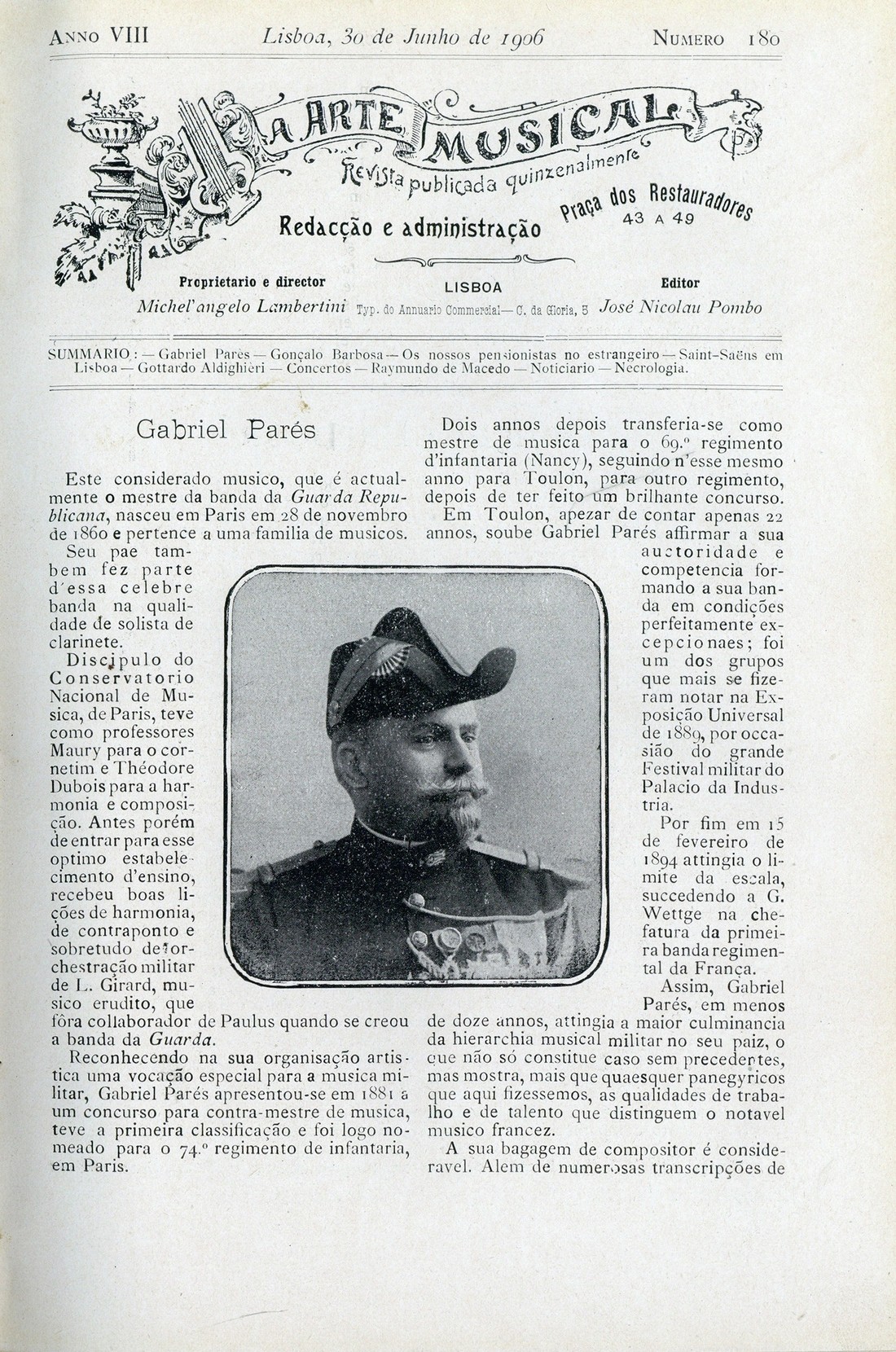 ANNO VIII    Lisboa, 30 de Junho de 1906    NUMERO 180

A ARTE MUSICAL
Revista publicada quinzenalmente
Redacção e administração
Praça dos Restauradores 43 A 49

Proprietario e director
Michel'angelo Lambertini
LISBOA
Typ. do Annuario Commercial — C. da Gloria, 5
Editor
José Nicolau Pombo

SUMMARIO: — Gabriel Parès — Gonçalo Barbosa — Os nossos pensionistas no estrangeiro — Saint-Saëns em Lisboa — Gottardo Aldighieri — Concertos — Raymundo de Macedo — Noticiario — Necrologia.

Gabriel Parés

Este considerado musico, que é actualmente o mestre da banda da Guarda Republicana, nasceu em Paris em 28 de novembro de 1860 e pertence a uma familia de musicos.

Seu pae tambem fez parte d'essa celebre banda na qualidade de solista de clarinete.

Discipulo do Conservatorio Nacional de Musica, de Paris, teve como professores Maury para o cornetim e Théodore Dubois para a harmonia e composição. Antes porém de entrar para esse optimo estabelecimento d'ensino, recebeu boas lições de harmonia, de contraponto e sobretudo de orchestração militar de L. Girard, musico erudito, que fôra collaborador de Paulus quando se creou a banda da Guarda.

Reconhecendo na sua organisação artistica uma vocação especial para a musica militar, Gabriel Parés apresentou-se em 1881 a um concurso para contra-mestre de musica, teve a primeira classificação e foi logo nomeado para o 74.º regimento de infantaria, em Paris.

Dois annos depois transferia-se como mestre de musica para o 69.º regimento d'infantaria (Nancy), seguindo n'esse mesmo anno para Toulon, para outro regimento, depois de ter feito um brilhante concurso.

Em Toulon, apezar de contar apenas 22 annos, soube Gabriel Parés affirmar a sua auctoridade e competencia formando a sua banda em condições perfeitamente excepcionaes; foi um dos grupos que mais se fizeram notar na Exposição Universal de 1889, por occasião do grande Festival militar do Palacio da Industria.

Por fim em 15 de fevereiro de 1894 attingia o limite da escala, succedendo a G. Wettge na chefatura da primeira banda regimental da França.

Assim, Gabriel Parés, em menos de doze annos, attingia a maior culminancia da hierarchia musical militar no seu paiz, o que não só constitue caso sem precedentes, mas mostra, mais que quaesquer panegyricos que aqui fizessemos, as qualidades de trabalho e de talento que distinguem o notavel musico francez.

A sua bagagem de compositor é consideravel. Alem de numerosas transcripções de